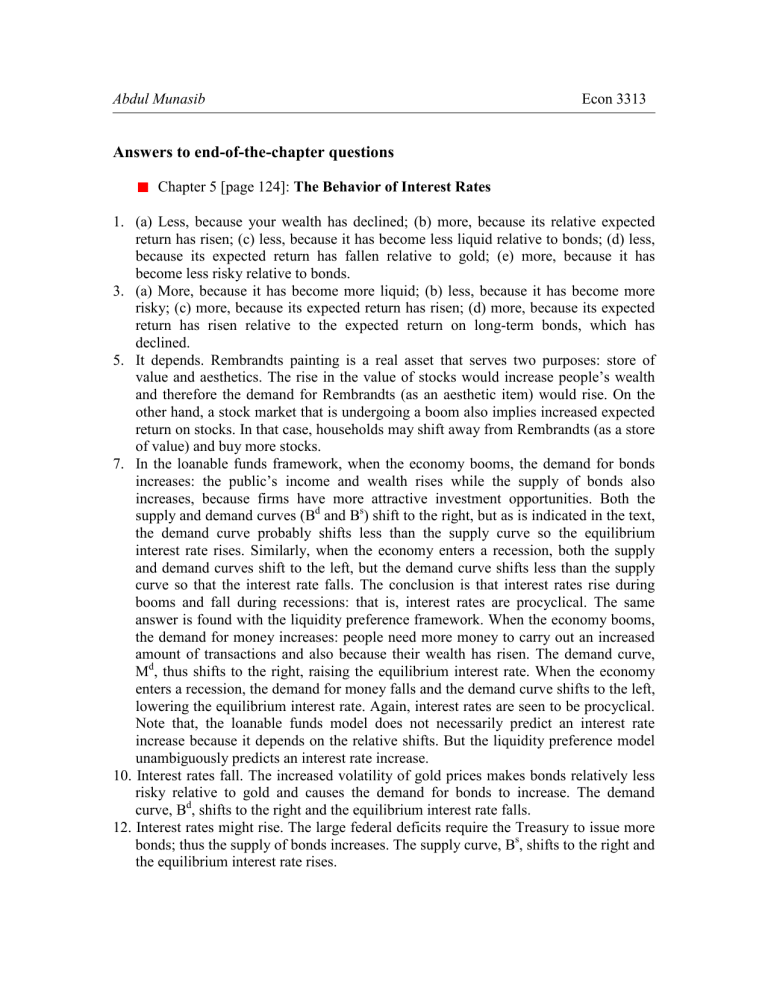 Abdul Munasib Econ 3313

Answers to end-of-the-chapter questions

Chapter 5 [page 124]: The Behavior of Interest Rates

1. (a) Less, because your wealth has declined; (b) more, because its relative expected return has risen; (c) less, because it has become less liquid relative to bonds; (d) less, because its expected return has fallen relative to gold; (e) more, because it has become less risky relative to bonds.
3. (a) More, because it has become more liquid; (b) less, because it has become more risky; (c) more, because its expected return has risen; (d) more, because its expected return has risen relative to the expected return on long-term bonds, which has declined.
5. It depends. Rembrandts painting is a real asset that serves two purposes: store of value and aesthetics. The rise in the value of stocks would increase people's wealth and therefore the demand for Rembrandts (as an aesthetic item) would rise. On the other hand, a stock market that is undergoing a boom also implies increased expected return on stocks. In that case, households may shift away from Rembrandts (as a store of value) and buy more stocks.
7. In the loanable funds framework, when the economy booms, the demand for bonds increases: the public's income and wealth rises while the supply of bonds also increases, because firms have more attractive investment opportunities. Both the supply and demand curves ($B^d$ and $B^s$) shift to the right, but as is indicated in the text, the demand curve probably shifts less than the supply curve so the equilibrium interest rate rises. Similarly, when the economy enters a recession, both the supply and demand curves shift to the left, but the demand curve shifts less than the supply curve so that the interest rate falls. The conclusion is that interest rates rise during booms and fall during recessions: that is, interest rates are procyclical. The same answer is found with the liquidity preference framework. When the economy booms, the demand for money increases: people need more money to carry out an increased amount of transactions and also because their wealth has risen. The demand curve, $M^d$, thus shifts to the right, raising the equilibrium interest rate. When the economy enters a recession, the demand for money falls and the demand curve shifts to the left, lowering the equilibrium interest rate. Again, interest rates are seen to be procyclical. Note that, the loanable funds model does not necessarily predict an interest rate increase because it depends on the relative shifts. But the liquidity preference model unambiguously predicts an interest rate increase.
10. Interest rates fall. The increased volatility of gold prices makes bonds relatively less risky relative to gold and causes the demand for bonds to increase. The demand curve, $B^d$, shifts to the right and the equilibrium interest rate falls.
12. Interest rates might rise. The large federal deficits require the Treasury to issue more bonds; thus the supply of bonds increases. The supply curve, $B^s$, shifts to the right and the equilibrium interest rate rises.